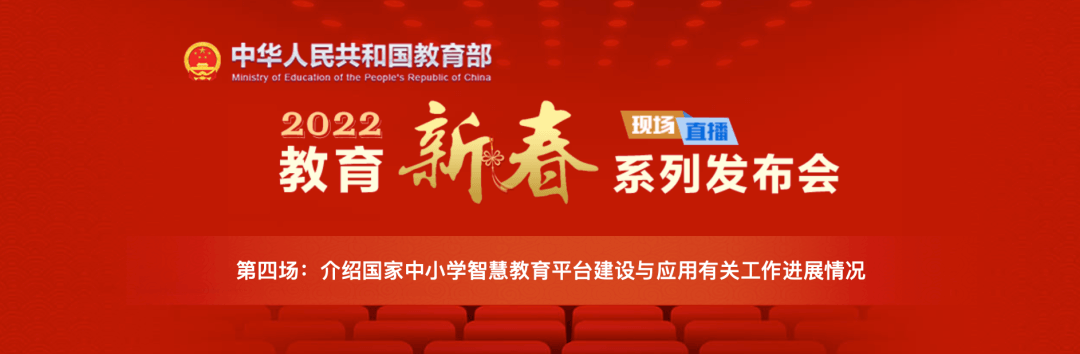 中华人民共和国教育部
Ministry of Education of the People's Republic of China

2022 教育 新春 现场直播 系列发布会

第四场：介绍国家中小学智慧教育平台建设与应用有关工作进展情况